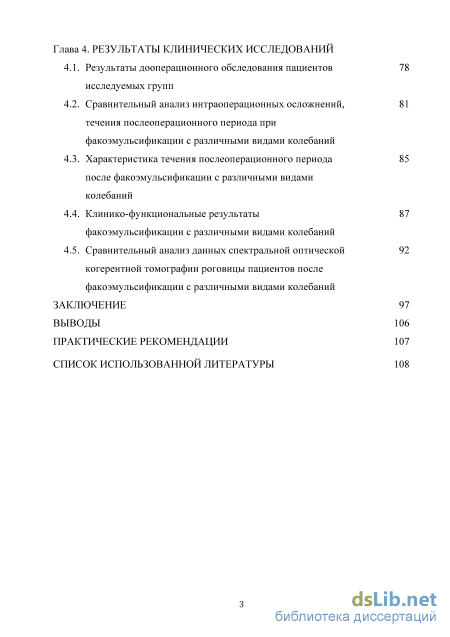 Глава 4. РЕЗУЛЬТАТЫ КЛИНИЧЕСКИХ ИССЛЕДОВАНИЙ

4.1. Результаты дооперационного обследования пациентов исследуемых групп 78

4.2. Сравнительный анализ интраоперационных осложнений, течения послеоперационного периода при факоэмульсификации с различными видами колебаний 81

4.3. Характеристика течения послеоперационного периода после факоэмульсификации с различными видами колебаний 85

4.4. Клинико-функциональные результаты факоэмульсификации с различными видами колебаний 87

4.5. Сравнительный анализ данных спектральной оптической когерентной томографии роговицы пациентов после факоэмульсификации с различными видами колебаний 92

ЗАКЛЮЧЕНИЕ 97

ВЫВОДЫ 106

ПРАКТИЧЕСКИЕ РЕКОМЕНДАЦИИ 107

СПИСОК ИСПОЛЬЗОВАННОЙ ЛИТЕРАТУРЫ 108

3

dsLib.net
библиотека диссертаций